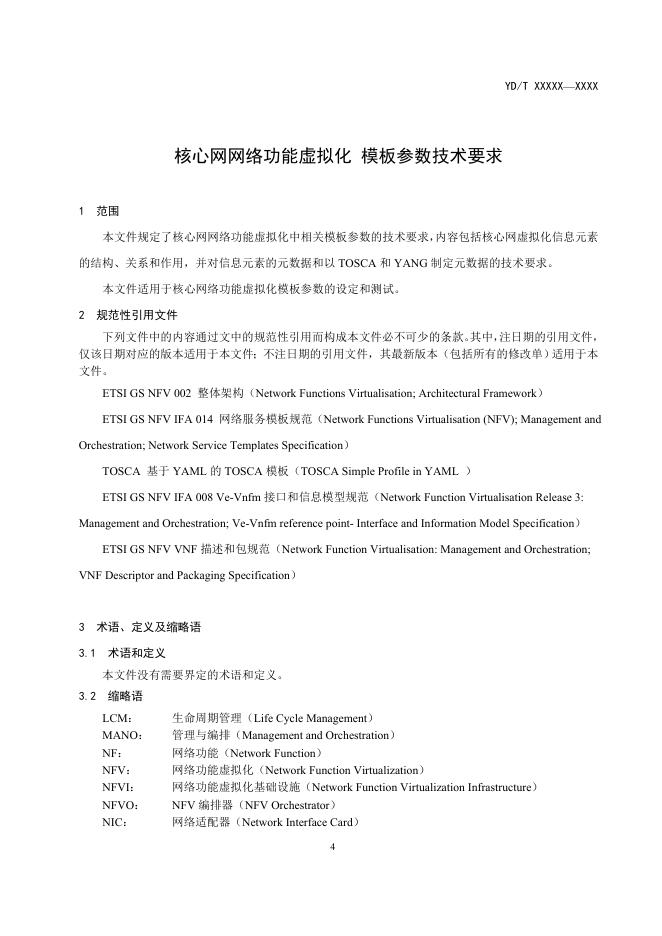 YD/T XXXXX—XXXX

核心网网络功能虚拟化 模板参数技术要求

1 范围

本文件规定了核心网网络功能虚拟化中相关模板参数的技术要求，内容包括核心网虚拟化信息元素的结构、关系和作用，并对信息元素的元数据和以 TOSCA 和 YANG 制定元数据的技术要求。

本文件适用于核心网络功能虚拟化模板参数的设定和测试。

2 规范性引用文件

下列文件中的内容通过文中的规范性引用而构成本文件必不可少的条款。其中，注日期的引用文件，仅该日期对应的版本适用于本文件；不注日期的引用文件，其最新版本（包括所有的修改单）适用于本文件。

ETSI GS NFV 002 整体架构（Network Functions Virtualisation; Architectural Framework）

ETSI GS NFV IFA 014 网络服务模板规范（Network Functions Virtualisation (NFV); Management and Orchestration; Network Service Templates Specification）

TOSCA 基于 YAML 的 TOSCA 模板（TOSCA Simple Profile in YAML ）

ETSI GS NFV IFA 008 Ve-Vnfm 接口和信息模型规范（Network Function Virtualisation Release 3: Management and Orchestration; Ve-Vnfm reference point- Interface and Information Model Specification）

ETSI GS NFV VNF 描述和包规范（Network Function Virtualisation: Management and Orchestration; VNF Descriptor and Packaging Specification）

3 术语、定义及缩略语

3.1 术语和定义

本文件没有需要界定的术语和定义。

3.2 缩略语

LCM： 生命周期管理（Life Cycle Management）
MANO： 管理与编排（Management and Orchestration）
NF： 网络功能（Network Function）
NFV： 网络功能虚拟化（Network Function Virtualization）
NFVI： 网络功能虚拟化基础设施（Network Function Virtualization Infrastructure）
NFVO： NFV 编排器（NFV Orchestrator）
NIC： 网络适配器（Network Interface Card）

4